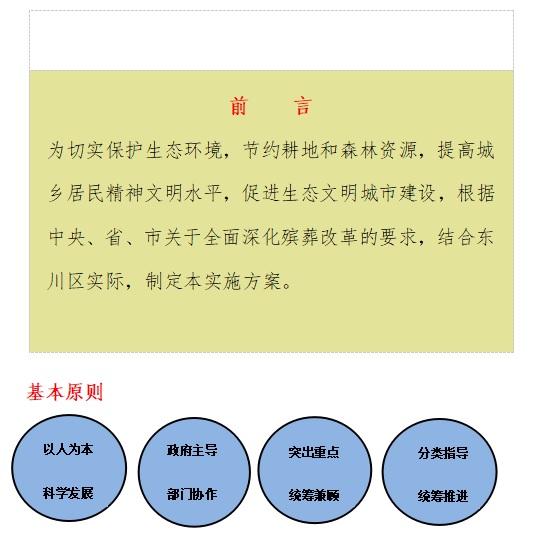 前　言

为切实保护生态环境，节约耕地和森林资源，提高城乡居民精神文明水平，促进生态文明城市建设，根据中央、省、市关于全面深化殡葬改革的要求，结合东川区实际，制定本实施方案。

基本原则

以人为本
科学发展

政府主导
部门协作

突出重点
统筹兼顾

分类指导
统筹推进